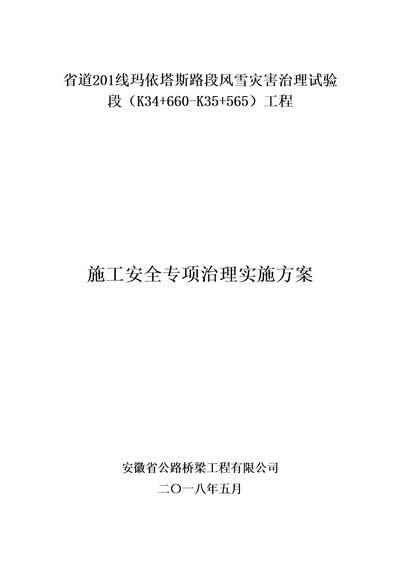 省道201线玛依塔斯路段风雪灾害治理试验段（K34+660-K35+565）工程

施工安全专项治理实施方案

安徽省公路桥梁工程有限公司

二〇一八年五月